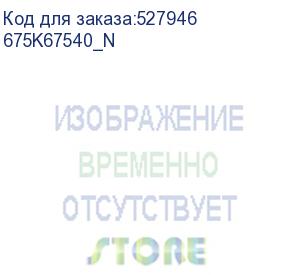 Код для заказа:527946
675K67540_N

ИЗОБРАЖЕНИЕ
ВРЕМЕННО
ОТСУТСТВУЕТ
STORE